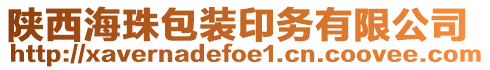 陕西海珠包装印务有限公司
http://xavernadefoe1.cn.coovee.com